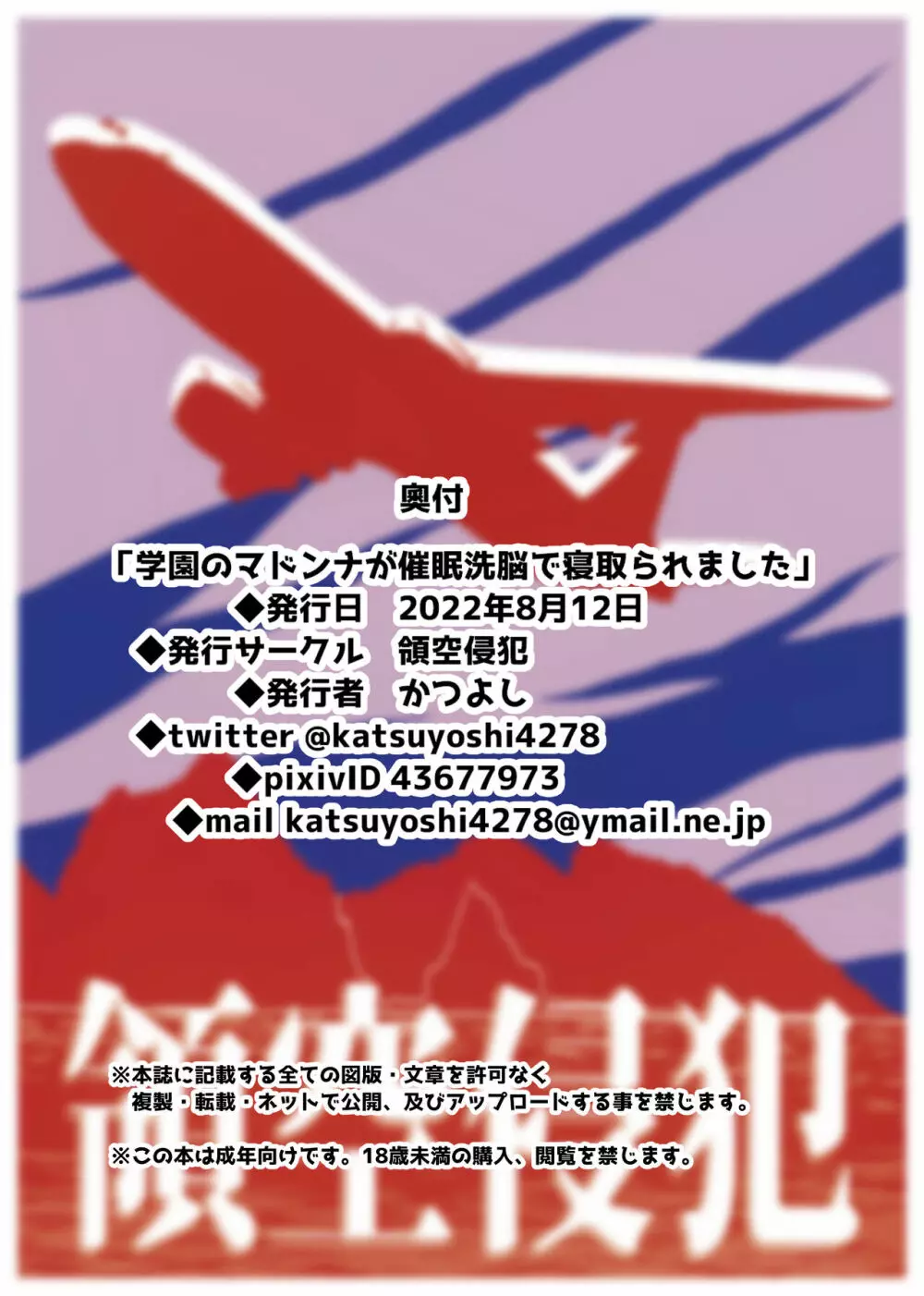 奥付

「学園のマドンナが催眠洗脳で寝取られました」
◆発行日　2022年8月12日
◆発行サークル　領空侵犯
◆発行者　かつよし
◆twitter @katsuyoshi4278
◆pixivID 43677973
◆mail katsuyoshi4278@ymail.ne.jp

領空侵犯

※本誌に記載する全ての図版・文章を許可なく複製・転載・ネットで公開、及びアップロードする事を禁じます。

※この本は成年向けです。18歳未満の購入、閲覧を禁じます。